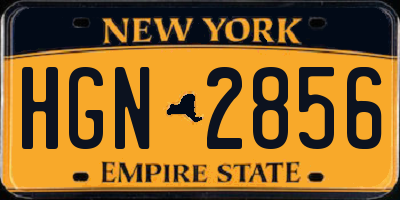 NEW YORK

HGN 2856

EMPIRE STATE